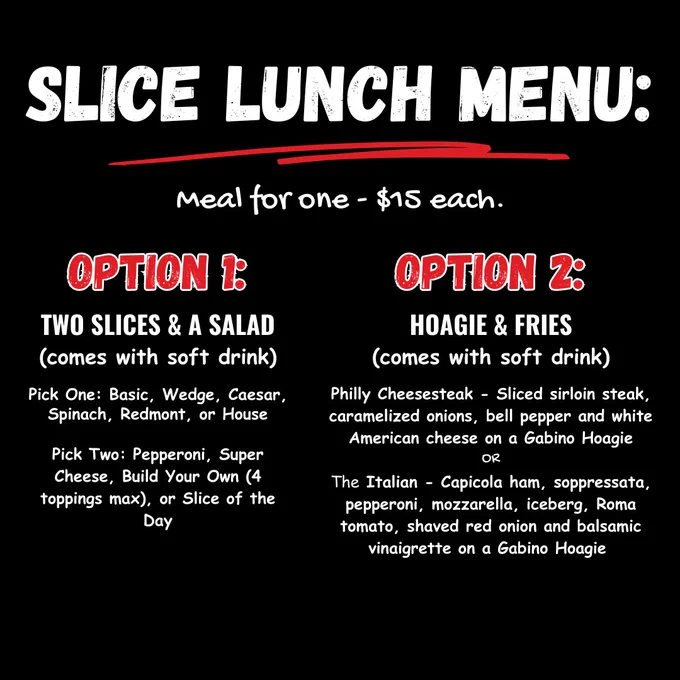 SLICE LUNCH MENU:

Meal for one - $15 each.

OPTION 1:

TWO SLICES & A SALAD
(comes with soft drink)

Pick One: Basic, Wedge, Caesar, Spinach, Redmont, or House

Pick Two: Pepperoni, Super Cheese, Build Your Own (4 toppings max), or Slice of the Day

OPTION 2:

HOAGIE & FRIES
(comes with soft drink)

Philly Cheesesteak - Sliced sirloin steak, caramelized onions, bell pepper and white American cheese on a Gabino Hoagie
OR
The Italian - Capicola ham, soppressata, pepperoni, mozzarella, iceberg, Roma tomato, shaved red onion and balsamic vinaigrette on a Gabino Hoagie